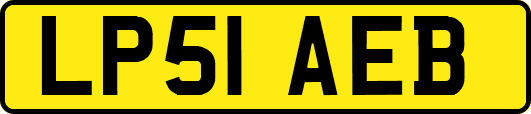 LP51 AEB